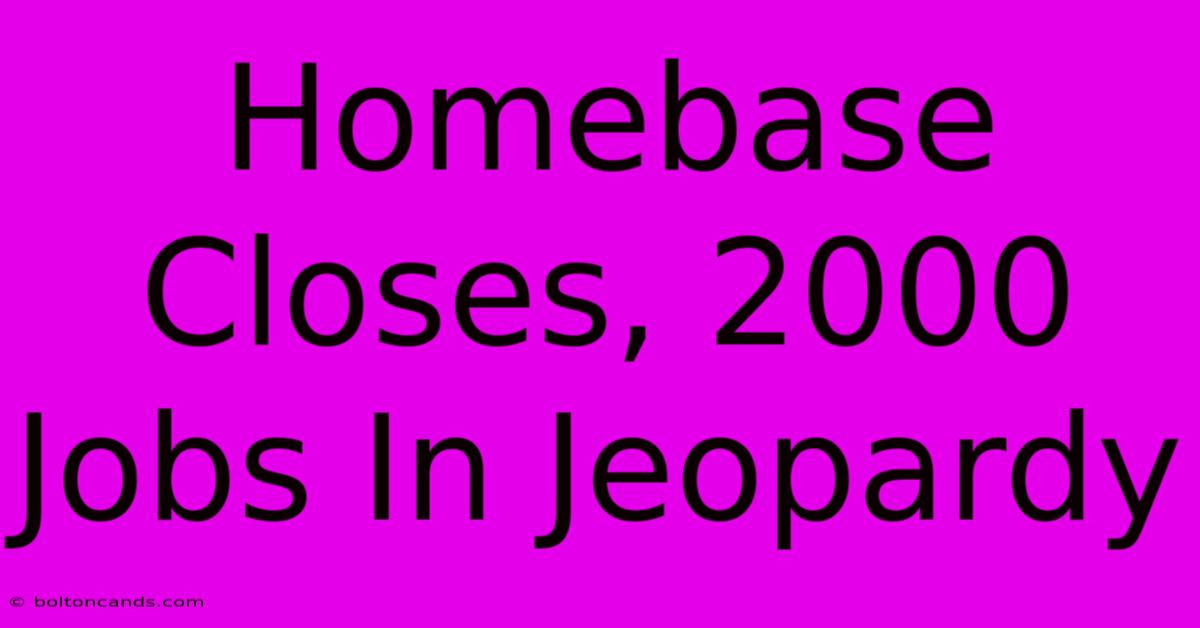 Homebase Closes, 2000 Jobs In Jeopardy

© boltoncands.com